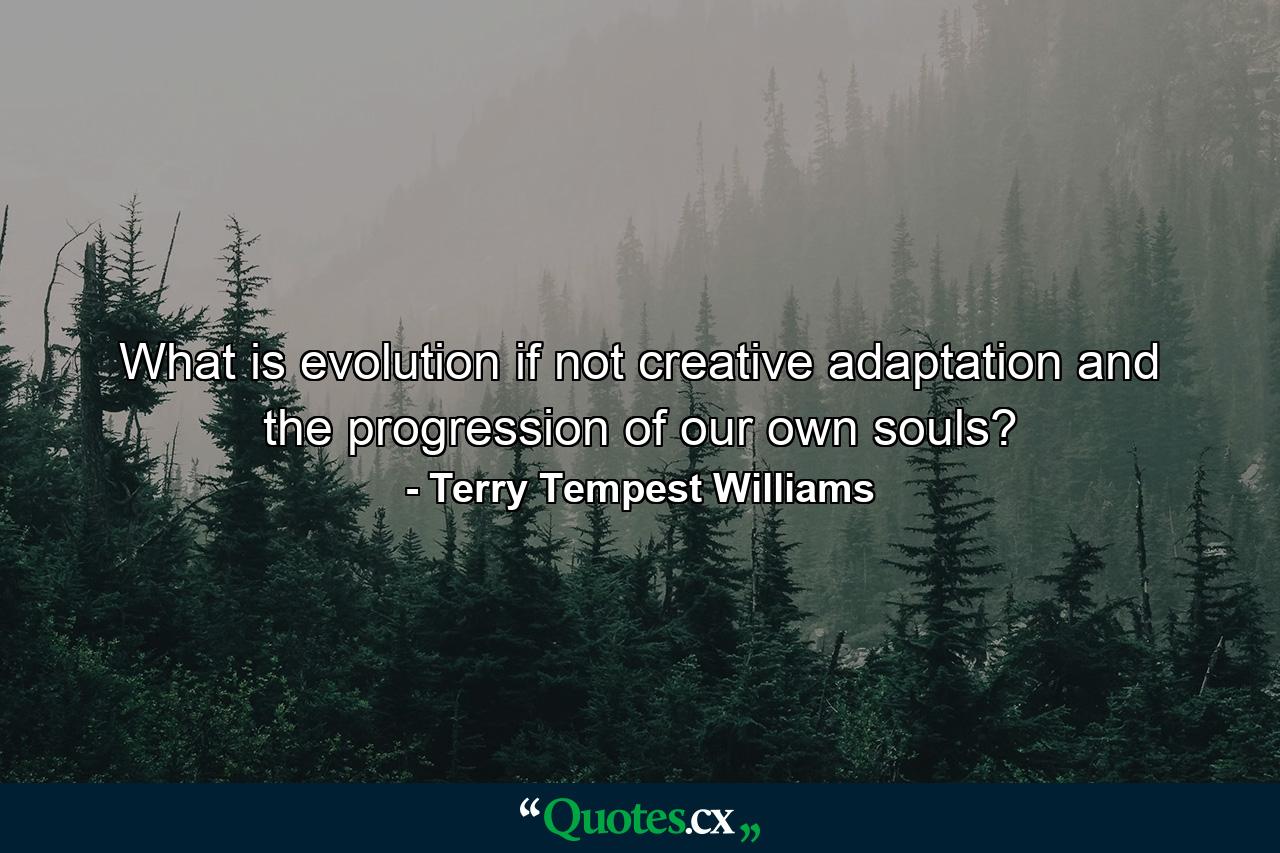 What is evolution if not creative adaptation and the progression of our own souls?
- Terry Tempest Williams

“Quotes.cx„